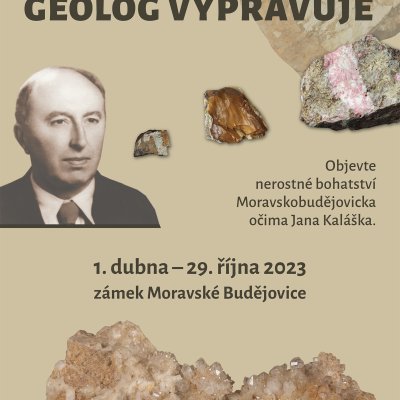 GEOLOG VYPRAVUJE

Objevte nerostné bohatství Moravskobudějovicka očima Jana Kaláška.

1. dubna – 29. října 2023
zámek Moravské Budějovice